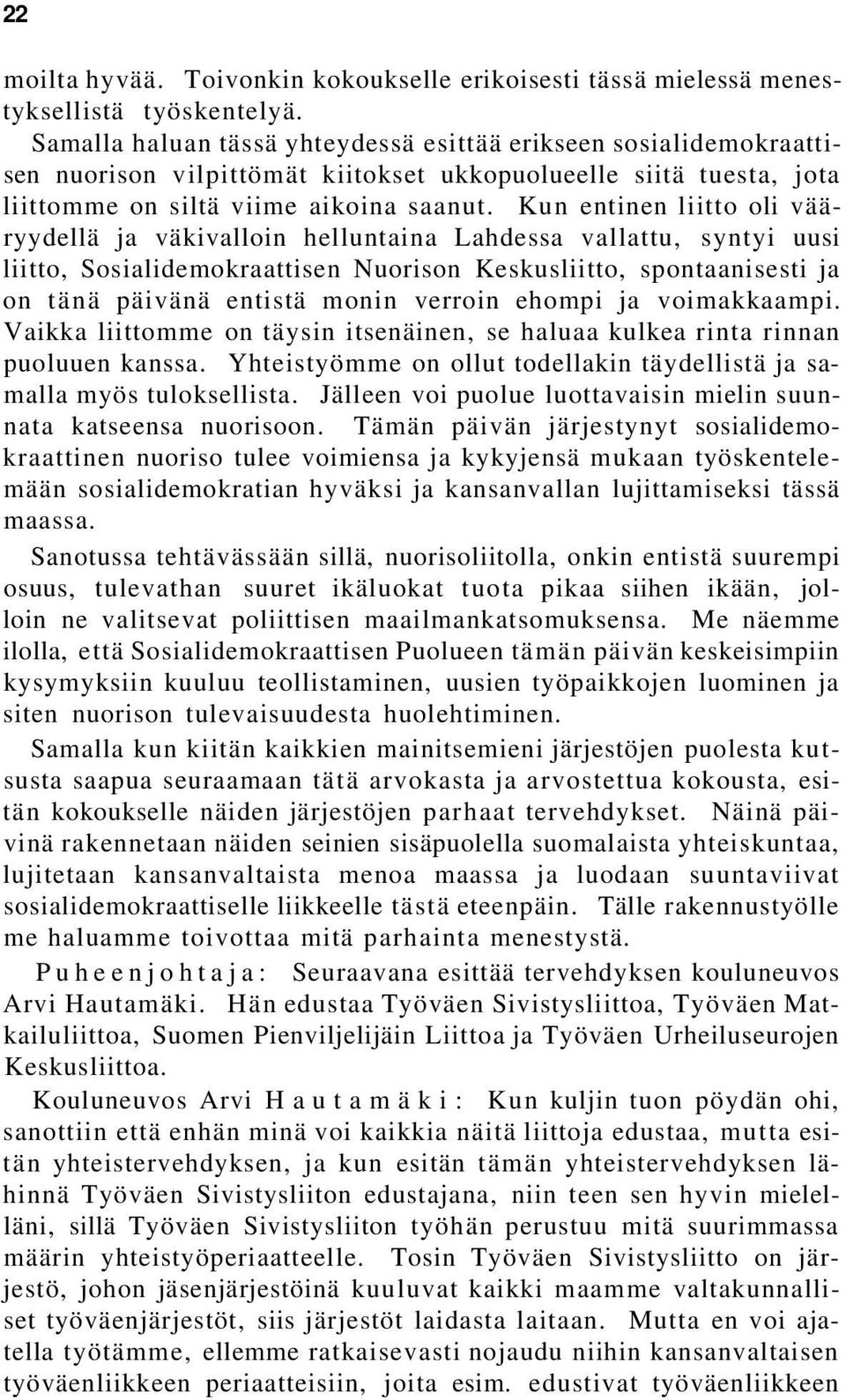 22

moilta hyvää. Toivonkin kokoukselle erikoisesti tässä mielessä menestyksellistä työskentelyä.

Samalla haluan tässä yhteydessä esittää erikseen sosialidemokraattisen nuorison vilpittömät kiitokset ukkopuolueelle siitä tuesta, jota liittomme on siltä viime aikoina saanut. Kun entinen liitto oli vääryydellä ja väkivalloin helluntaina Lahdessa vallattu, syntyi uusi liitto, Sosialidemokraattisen Nuorison Keskusliitto, spontaanisesti ja on tänä päivänä entistä monin verroin ehompi ja voimakkaampi. Vaikka liittomme on täysin itsenäinen, se haluaa kulkea rinta rinnan puoluuen kanssa. Yhteistyömme on ollut todellakin täydellistä ja samalla myös tuloksellista. Jälleen voi puolue luottavaisin mielin suunnata katseensa nuorisoon. Tämän päivän järjestynyt sosialidemokraattinen nuoriso tulee voimiensa ja kykyjensä mukaan työskentelemään sosialidemokratian hyväksi ja kansanvallan lujittamiseksi tässä maassa.

Sanotussa tehtävässään sillä, nuorisoliitolla, onkin entistä suurempi osuus, tulevathan suuret ikäluokat tuota pikaa siihen ikään, jolloin ne valitsevat poliittisen maailmankatsomuksensa. Me näemme ilolla, että Sosialidemokraattisen Puolueen tämän päivän keskeisimpiin kysymyksiin kuuluu teollistaminen, uusien työpaikkojen luominen ja siten nuorison tulevaisuudesta huolehtiminen.

Samalla kun kiitän kaikkien mainitsemieni järjestöjen puolesta kutsusta saapua seuraamaan tätä arvokasta ja arvostettua kokousta, esitän kokoukselle näiden järjestöjen parhaat tervehdykset. Näinä päivinä rakennetaan näiden seinien sisäpuolella suomalaista yhteiskuntaa, lujitetaan kansanvaltaista menoa maassa ja luodaan suuntaviivat sosialidemokraattiselle liikkeelle tästä eteenpäin. Tälle rakennustyölle me haluamme toivottaa mitä parhainta menestystä.

Puheenjohtaja: Seuraavana esittää tervehdyksen kouluneuvos Arvi Hautamäki. Hän edustaa Työväen Sivistysliittoa, Työväen Matkailuliittoa, Suomen Pienviljelijäin Liittoa ja Työväen Urheiluseurojen Keskusliittoa.

Kouluneuvos Arvi Hautamäki: Kun kuljin tuon pöydän ohi, sanottiin että enhän minä voi kaikkia näitä liittoja edustaa, mutta esitän yhteistervehdyksen, ja kun esitän tämän yhteistervehdyksen lähinnä Työväen Sivistysliiton edustajana, niin teen sen hyvin mielelläni, sillä Työväen Sivistysliiton työhän perustuu mitä suurimmassa määrin yhteistyöperiaatteelle. Tosin Työväen Sivistysliitto on järjestö, johon jäsenjärjestöinä kuuluvat kaikki maamme valtakunnalliset työväenjärjestöt, siis järjestöt laidasta laitaan. Mutta en voi ajatella työtämme, ellemme ratkaisevasti nojaudu niihin kansanvaltaisen työväenliikkeen periaatteisiin, joita esim. edustivat työväenliikkeen